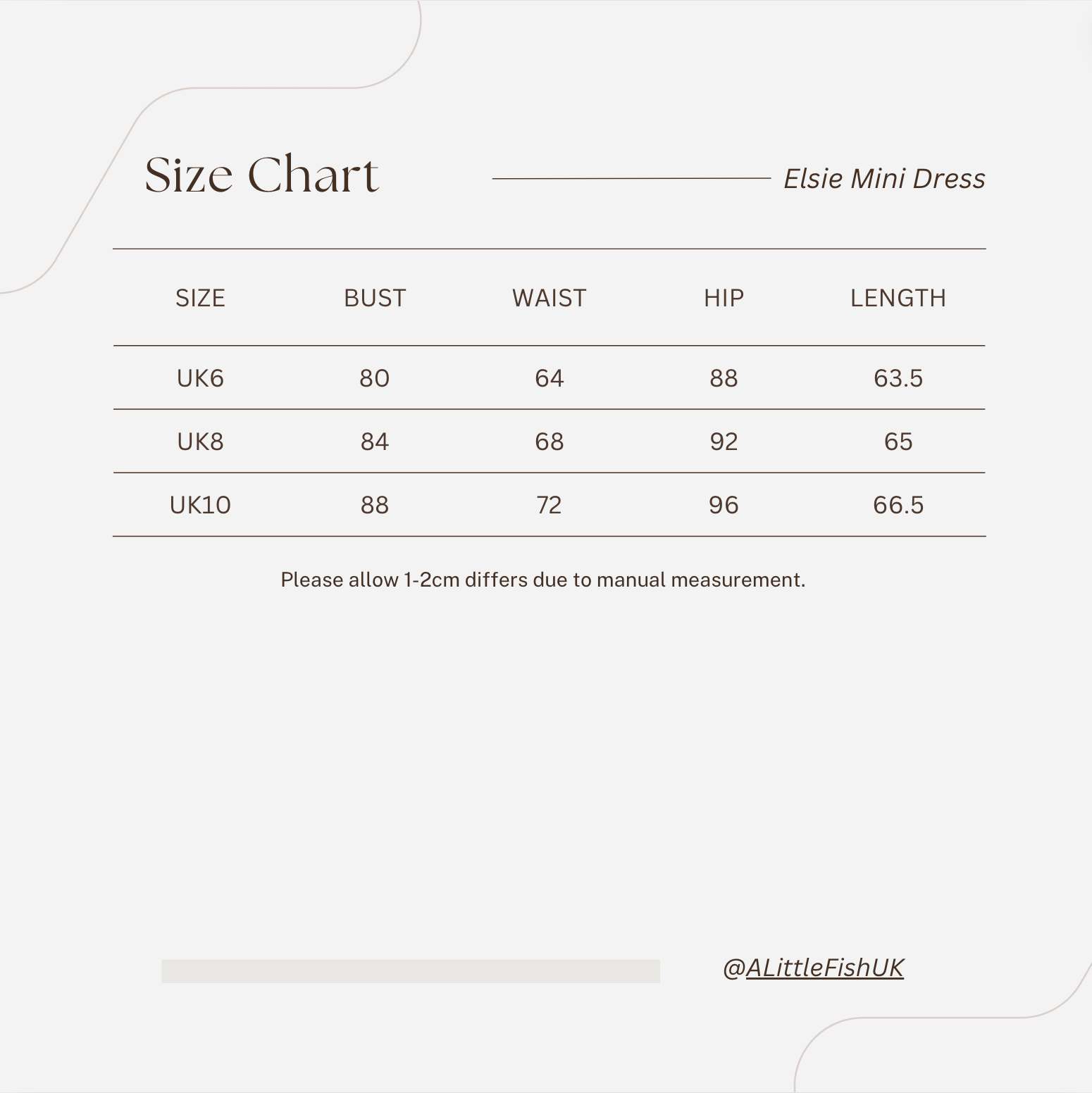 Size Chart

Elsie Mini Dress

| SIZE | BUST | WAIST | HIP | LENGTH |
|---|---|---|---|---|
| UK6 | 80 | 64 | 88 | 63.5 |
| UK8 | 84 | 68 | 92 | 65 |
| UK10 | 88 | 72 | 96 | 66.5 |

Please allow 1-2cm differs due to manual measurement.

@ALittleFishUK